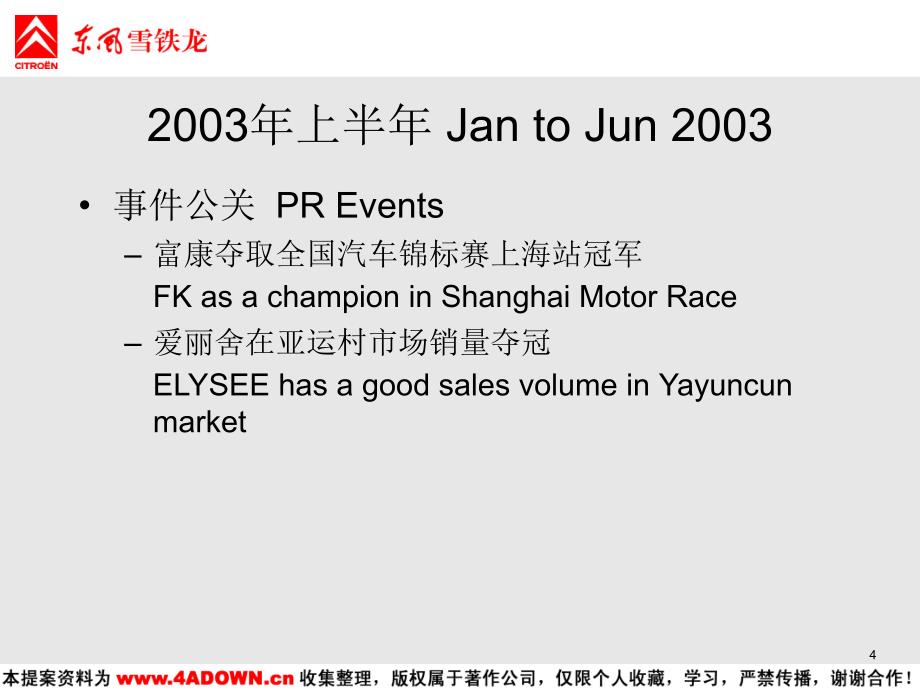 CITROËN 东风雪铁龙

2003年上半年 Jan to Jun 2003

• 事件公关 PR Events

– 富康夺取全国汽车锦标赛上海站冠军
FK as a champion in Shanghai Motor Race

– 爱丽舍在亚运村市场销量夺冠
ELYSEE has a good sales volume in Yayuncun market

4

本提案资料为 www.4ADOWN.cn 收集整理，版权属于著作公司，仅限个人收藏，学习，严禁传播，谢谢合作！